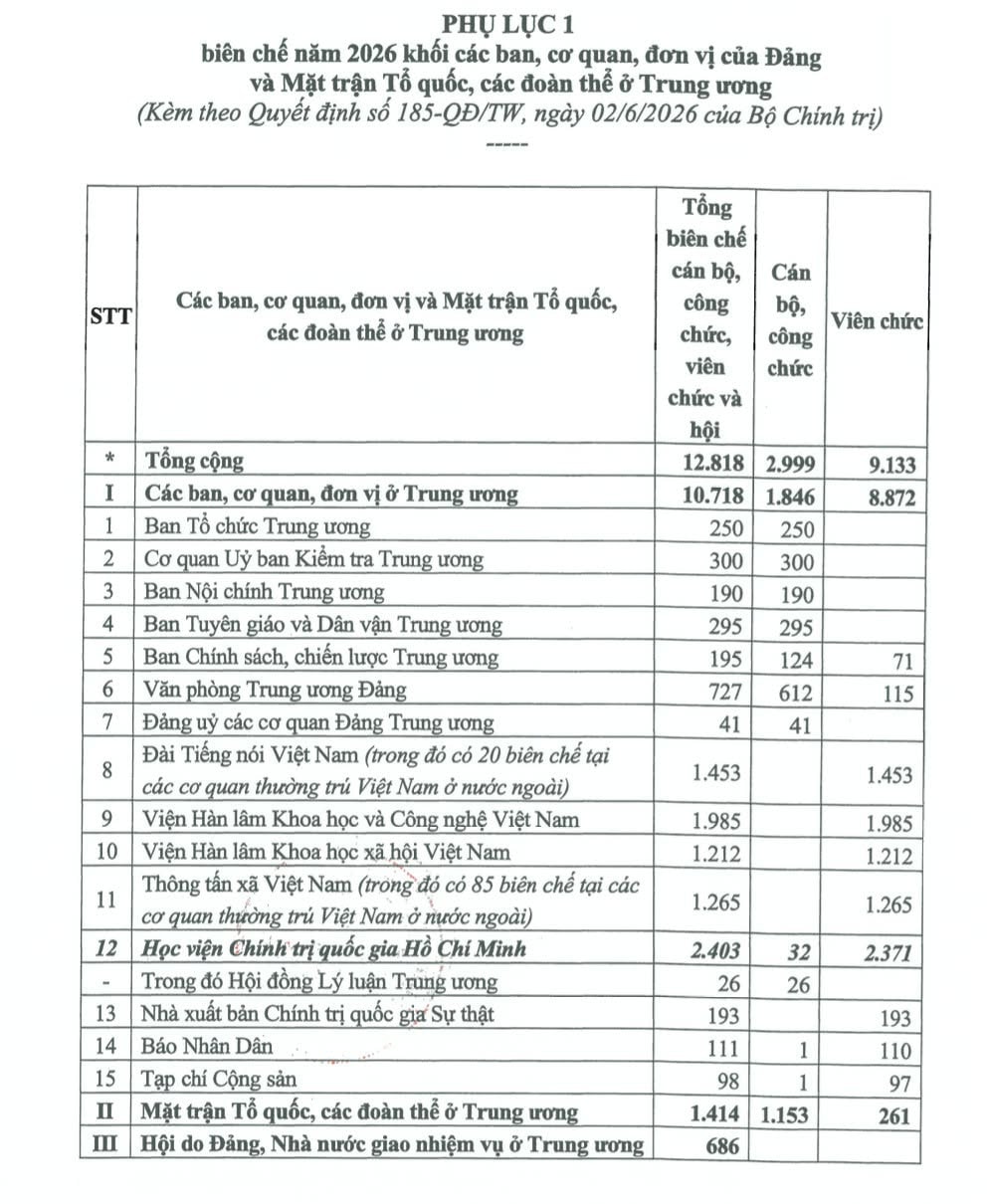 PHỤ LỤC 1
biên chế năm 2026 khối các ban, cơ quan, đơn vị của Đảng và Mặt trận Tổ quốc, các đoàn thể ở Trung ương
(Kèm theo Quyết định số 185-QĐ/TW, ngày 02/6/2026 của Bộ Chính trị)
-----

| STT | Các ban, cơ quan, đơn vị và Mặt trận Tổ quốc, các đoàn thể ở Trung ương | Tổng biên chế cán bộ, công chức, viên chức và hội | Cán bộ, công chức | Viên chức |
|---|---|---|---|---|
| * | Tổng cộng | 12.818 | 2.999 | 9.133 |
| I | Các ban, cơ quan, đơn vị ở Trung ương | 10.718 | 1.846 | 8.872 |
| 1 | Ban Tổ chức Trung ương | 250 | 250 | |
| 2 | Cơ quan Uỷ ban Kiểm tra Trung ương | 300 | 300 | |
| 3 | Ban Nội chính Trung ương | 190 | 190 | |
| 4 | Ban Tuyên giáo và Dân vận Trung ương | 295 | 295 | |
| 5 | Ban Chính sách, chiến lược Trung ương | 195 | 124 | 71 |
| 6 | Văn phòng Trung ương Đảng | 727 | 612 | 115 |
| 7 | Đảng uỷ các cơ quan Đảng Trung ương | 41 | 41 | |
| 8 | Đài Tiếng nói Việt Nam (trong đó có 20 biên chế tại các cơ quan thường trú Việt Nam ở nước ngoài) | 1.453 | | 1.453 |
| 9 | Viện Hàn lâm Khoa học và Công nghệ Việt Nam | 1.985 | | 1.985 |
| 10 | Viện Hàn lâm Khoa học xã hội Việt Nam | 1.212 | | 1.212 |
| 11 | Thông tấn xã Việt Nam (trong đó có 85 biên chế tại các cơ quan thường trú Việt Nam ở nước ngoài) | 1.265 | | 1.265 |
| 12 | Học viện Chính trị quốc gia Hồ Chí Minh | 2.403 | 32 | 2.371 |
| - | Trong đó Hội đồng Lý luận Trung ương | 26 | 26 | |
| 13 | Nhà xuất bản Chính trị quốc gia Sự thật | 193 | | 193 |
| 14 | Báo Nhân Dân | 111 | 1 | 110 |
| 15 | Tạp chí Cộng sản | 98 | 1 | 97 |
| II | Mặt trận Tổ quốc, các đoàn thể ở Trung ương | 1.414 | 1.153 | 261 |
| III | Hội do Đảng, Nhà nước giao nhiệm vụ ở Trung ương | 686 | | |